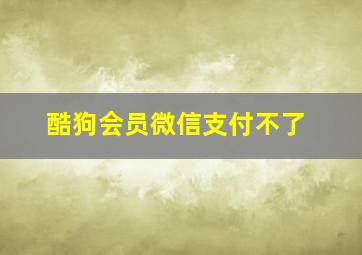 酷狗会员微信支付不了